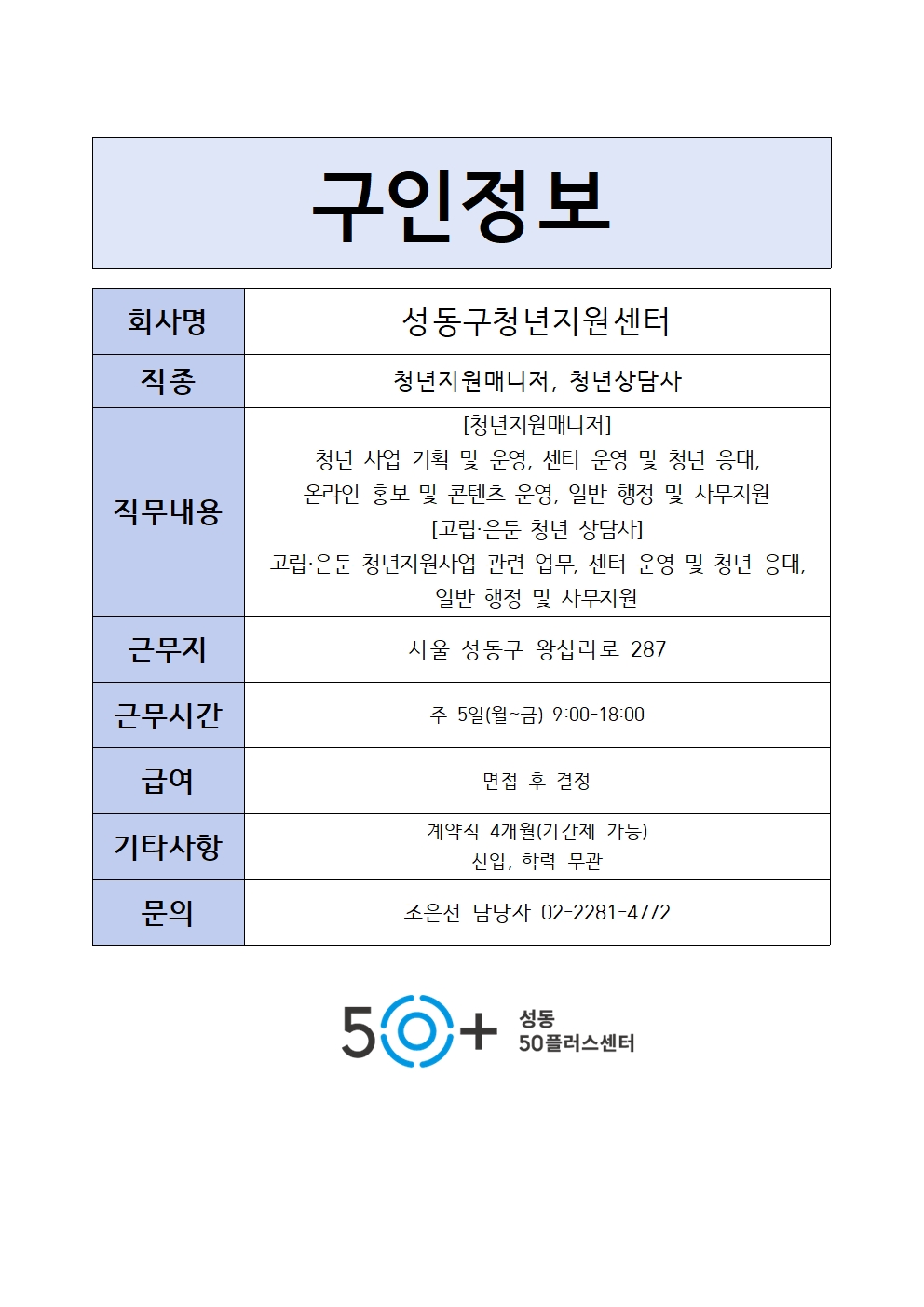 구인정보

| 회사명 | 성동구청년지원센터 |
|---|---|
| 직종 | 청년지원매니저, 청년상담사 |
| 직무내용 | [청년지원매니저] 청년 사업 기획 및 운영, 센터 운영 및 청년 응대, 온라인 홍보 및 콘텐츠 운영, 일반 행정 및 사무지원 [고립·은둔 청년 상담사] 고립·은둔 청년지원사업 관련 업무, 센터 운영 및 청년 응대, 일반 행정 및 사무지원 |
| 근무지 | 서울 성동구 왕십리로 287 |
| 근무시간 | 주 5일(월~금) 9:00-18:00 |
| 급여 | 면접 후 결정 |
| 기타사항 | 계약직 4개월(기간제 가능) 신입, 학력 무관 |
| 문의 | 조은선 담당자 02-2281-4772 |

50+ 성동 50플러스센터